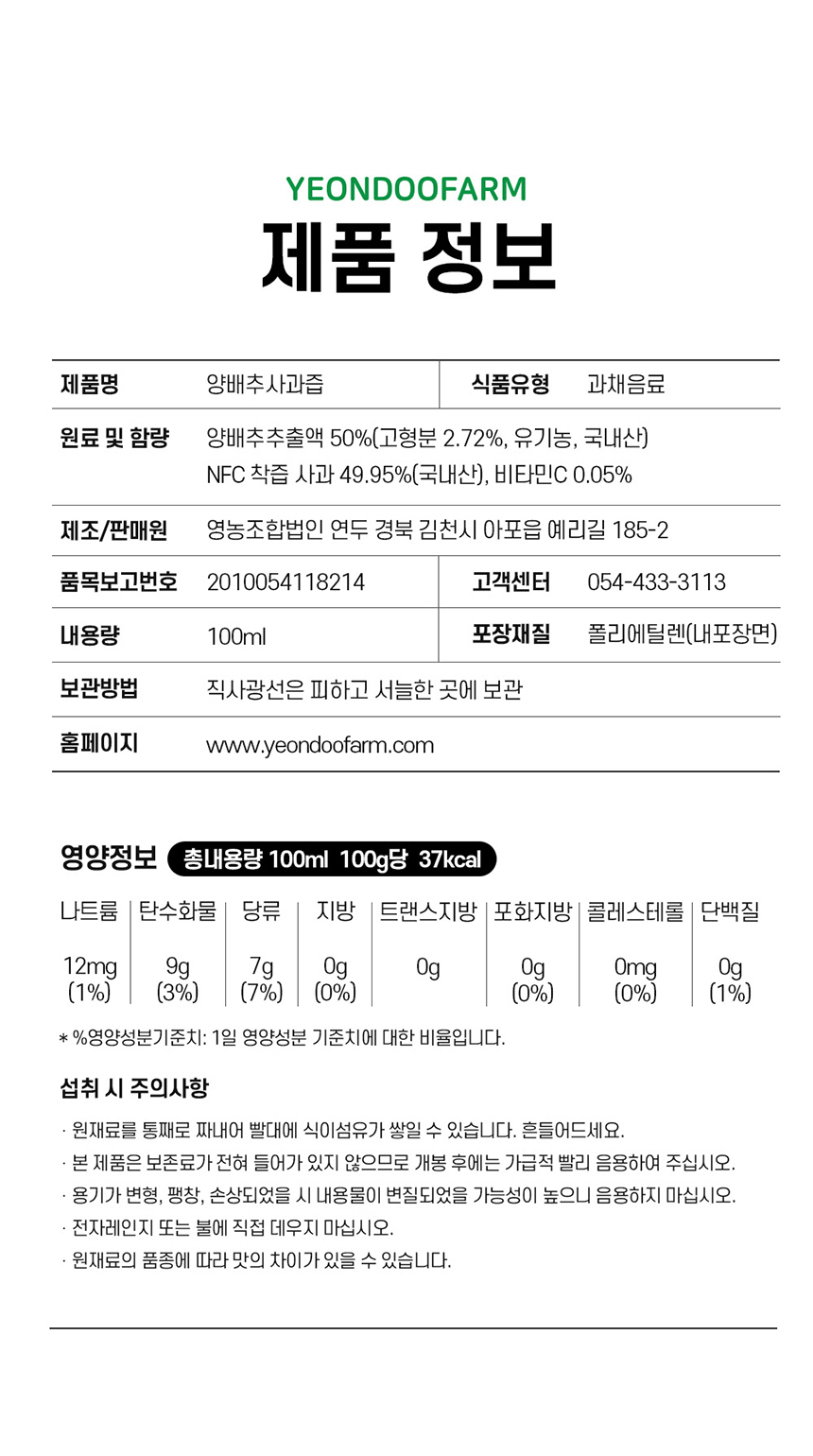 YEONDOOFARM

제품 정보

| 제품명 | 양배추사과즙 | 식품유형 | 과채음료 |
|---|---|---|---|
| 원료 및 함량 | 양배추추출액 50%(고형분 2.72%, 유기농, 국내산) NFC 착즙 사과 49.95%(국내산), 비타민C 0.05% | | |
| 제조/판매원 | 영농조합법인 연두 경북 김천시 아포읍 예리길 185-2 | | |
| 품목보고번호 | 2010054118214 | 고객센터 | 054-433-3113 |
| 내용량 | 100ml | 포장재질 | 폴리에틸렌(내포장면) |
| 보관방법 | 직사광선은 피하고 서늘한 곳에 보관 | | |
| 홈페이지 | www.yeondoofarm.com | | |

영양정보 총내용량 100ml 100g당 37kcal

| 나트륨 | 탄수화물 | 당류 | 지방 | 트랜스지방 | 포화지방 | 콜레스테롤 | 단백질 |
|---|---|---|---|---|---|---|---|
| 12mg (1%) | 9g (3%) | 7g (7%) | 0g (0%) | 0g | 0g (0%) | 0mg (0%) | 0g (1%) |

* %영양성분기준치: 1일 영양성분 기준치에 대한 비율입니다.

섭취 시 주의사항

· 원재료를 통째로 짜내어 빨대에 식이섬유가 쌓일 수 있습니다. 흔들어드세요.
· 본 제품은 보존료가 전혀 들어가 있지 않으므로 개봉 후에는 가급적 빨리 음용하여 주십시오.
· 용기가 변형, 팽창, 손상되었을 시 내용물이 변질되었을 가능성이 높으니 음용하지 마십시오.
· 전자레인지 또는 불에 직접 데우지 마십시오.
· 원재료의 품종에 따라 맛의 차이가 있을 수 있습니다.